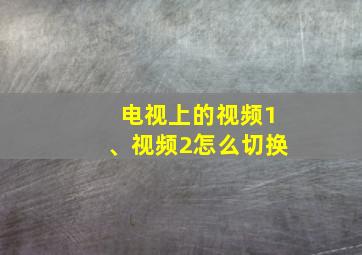 电视上的视频1、视频2怎么切换